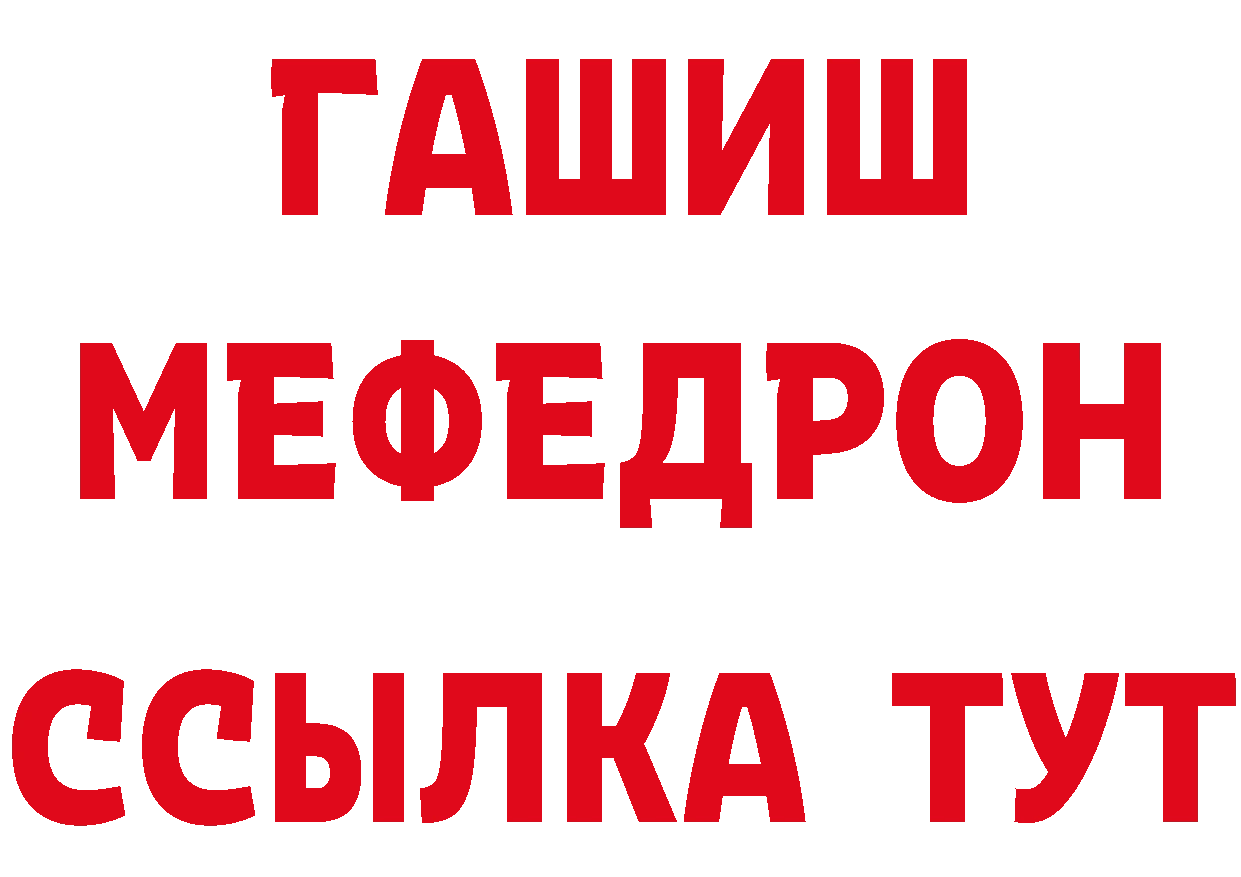 ГАШИШ
МЕФЕДРОН
ССЫЛКА ТУТ